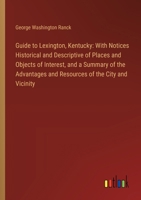 George Washington Ranck

Guide to Lexington, Kentucky: With Notices Historical and Descriptive of Places and Objects of Interest, and a Summary of the Advantages and Resources of the City and Vicinity

outlook